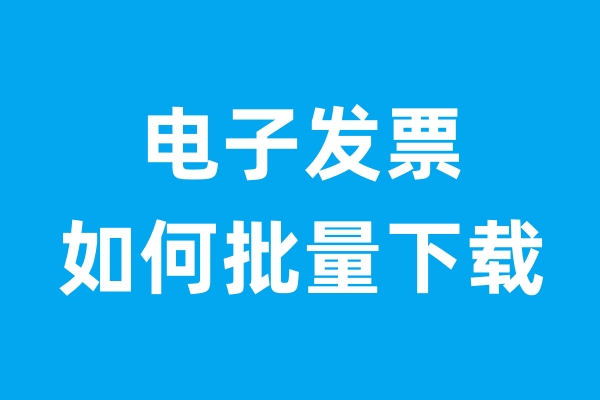 电子发票
如何批量下载